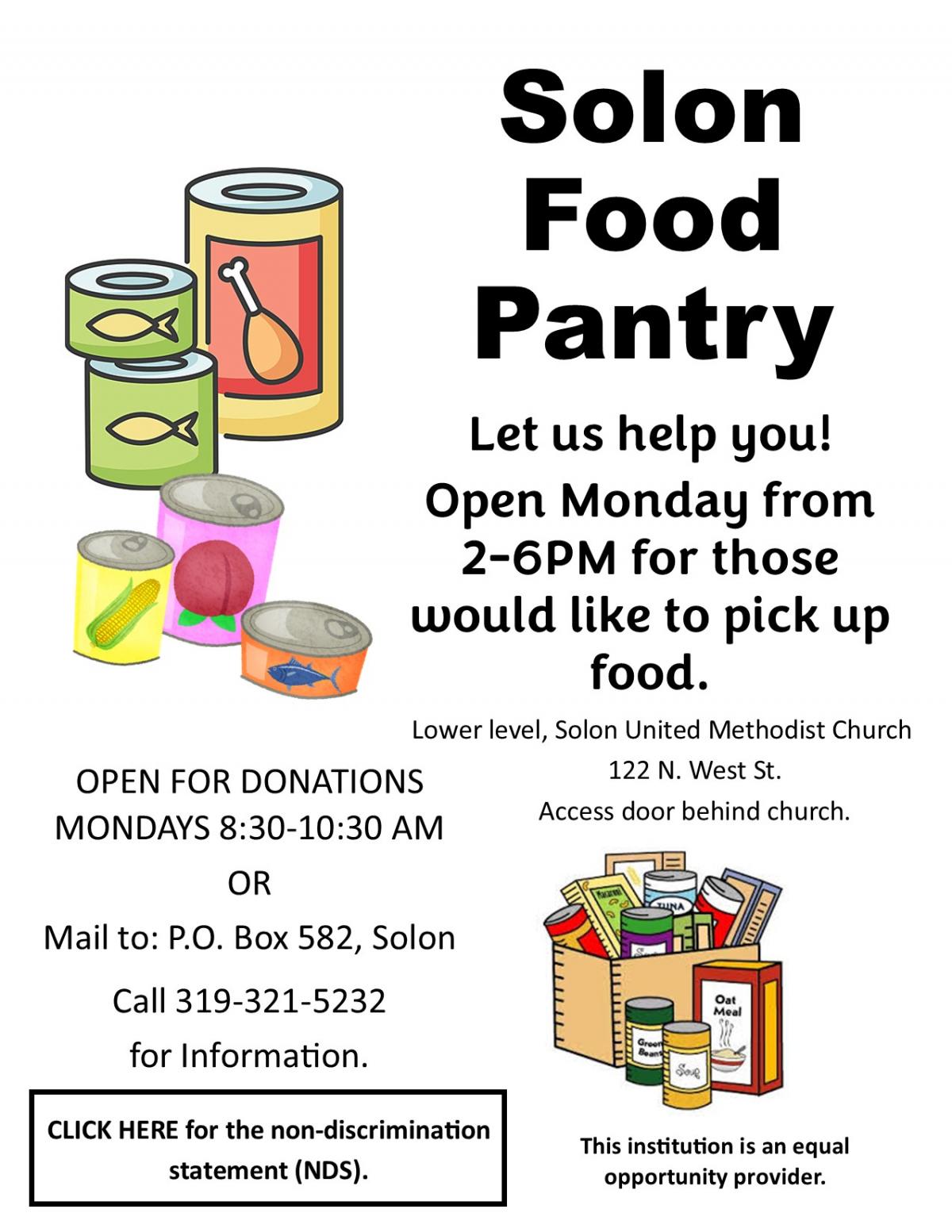 Solon Food Pantry

Let us help you!

Open Monday from 2-6PM for those would like to pick up food.

Lower level, Solon United Methodist Church
122 N. West St.
Access door behind church.

OPEN FOR DONATIONS
MONDAYS 8:30-10:30 AM
OR
Mail to: P.O. Box 582, Solon
Call 319-321-5232
for Information.

CLICK HERE for the non-discrimination statement (NDS).

This institution is an equal opportunity provider.